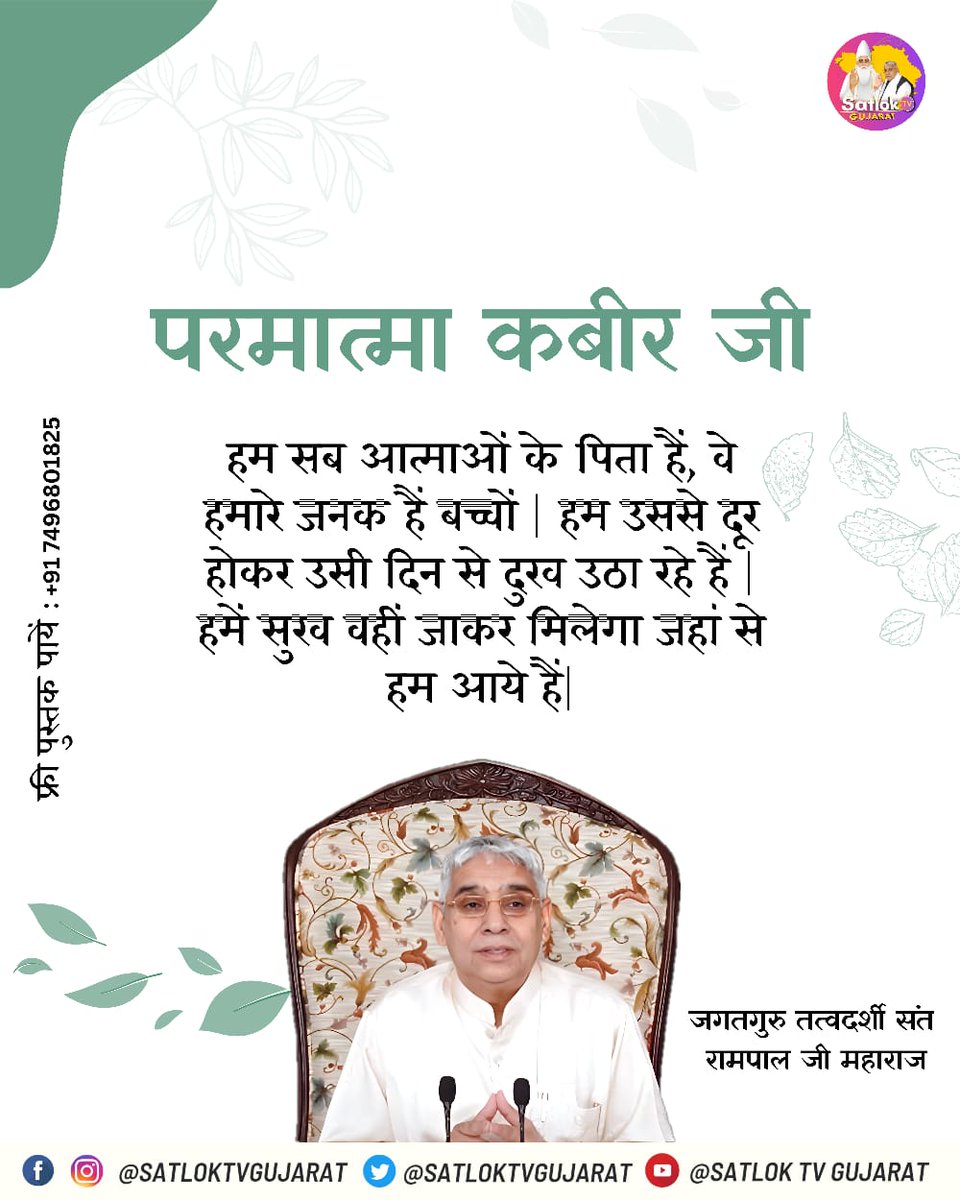 Satlok TV GUJARAT

परमात्मा कबीर जी

फ्री पुस्तक पायें : +91 7496801825

हम सब आत्माओं के पिता हैं, वे हमारे जनक हैं बच्चों | हम उससे दूर होकर उसी दिन से दुख उठा रहे हैं | हमें सुख वहीं जाकर मिलेगा जहां से हम आये हैं|

जगतगुरु तत्वदर्शी संत रामपाल जी महाराज

@SATLOKTVGUJARAT @SATLOKTVGUJARAT @SATLOK TV GUJARAT